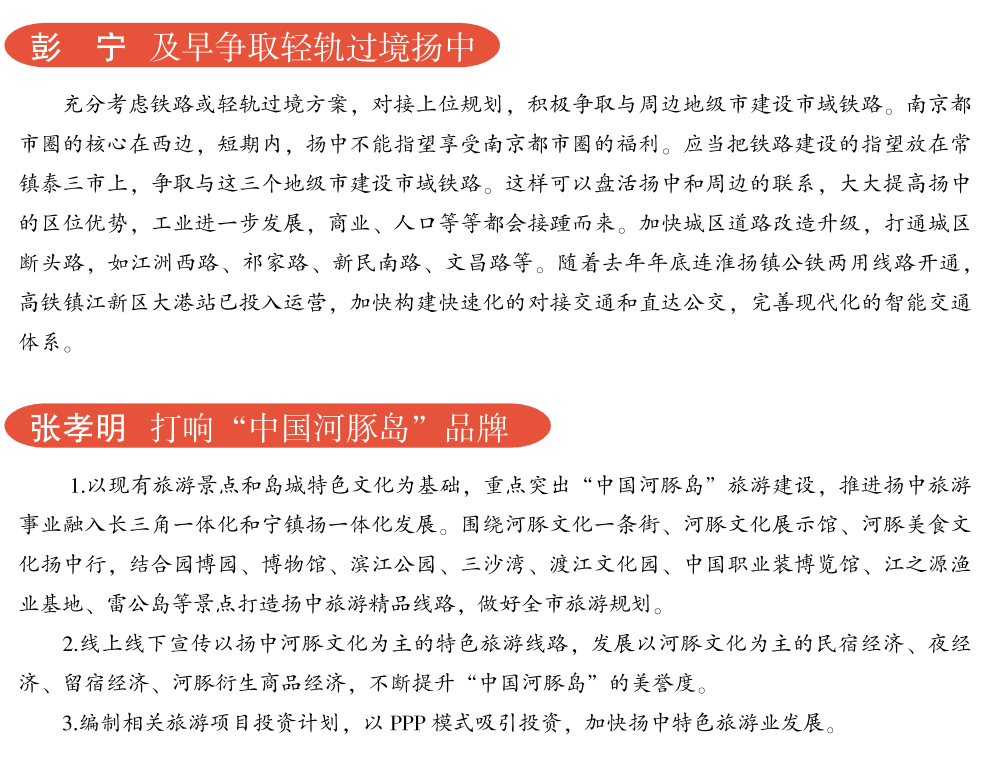 彭　宁　及早争取轻轨过境扬中

充分考虑铁路或轻轨过境方案，对接上位规划，积极争取与周边地级市建设市域铁路。南京都市圈的核心在西边，短期内，扬中不能指望享受南京都市圈的福利。应当把铁路建设的指望放在常镇泰三市上，争取与这三个地级市建设市域铁路。这样可以盘活扬中和周边的联系，大大提高扬中的区位优势，工业进一步发展，商业、人口等等都会接踵而来。加快城区道路改造升级，打通城区断头路，如江洲西路、祁家路、新民南路、文昌路等。随着去年年底连淮扬镇公铁两用线路开通，高铁镇江新区大港站已投入运营，加快构建快速化的对接交通和直达公交，完善现代化的智能交通体系。

张孝明　打响“中国河豚岛”品牌

1.以现有旅游景点和岛城特色文化为基础，重点突出“中国河豚岛”旅游建设，推进扬中旅游事业融入长三角一体化和宁镇扬一体化发展。围绕河豚文化一条街、河豚文化展示馆、河豚美食文化扬中行，结合园博园、博物馆、滨江公园、三沙湾、渡江文化园、中国职业装博览馆、江之源渔业基地、雷公岛等景点打造扬中旅游精品线路，做好全市旅游规划。

2.线上线下宣传以扬中河豚文化为主的特色旅游线路，发展以河豚文化为主的民宿经济、夜经济、留宿经济、河豚衍生商品经济，不断提升“中国河豚岛”的美誉度。

3.编制相关旅游项目投资计划，以 PPP 模式吸引投资，加快扬中特色旅游业发展。